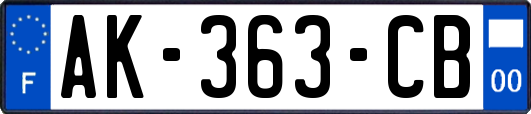 F
AK-363-CB
00